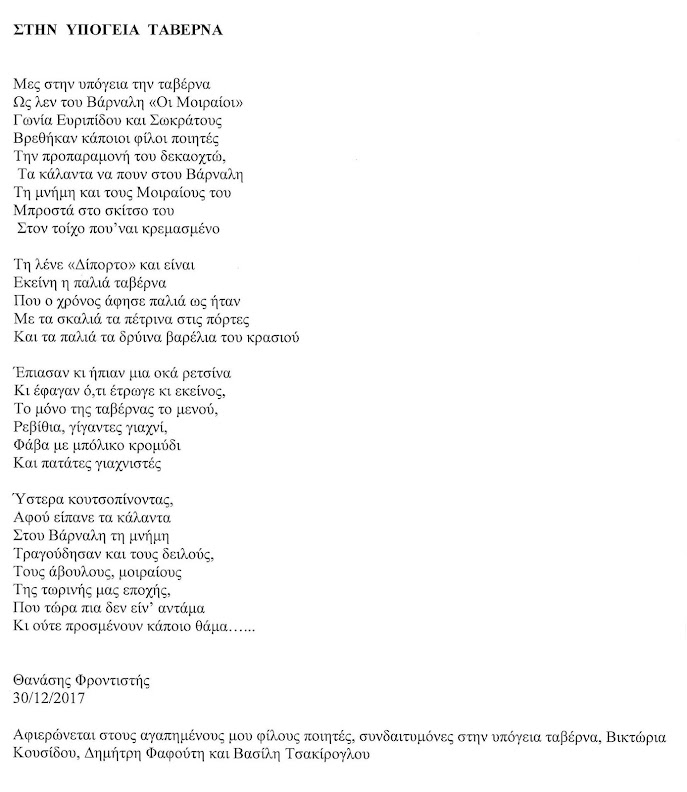 ΣΤΗΝ ΥΠΟΓΕΙΑ ΤΑΒΕΡΝΑ

Μες στην υπόγεια την ταβέρνα
Ως λεν του Βάρναλη «Οι Μοιραίοι»
Γωνία Ευριπίδου και Σωκράτους
Βρεθήκαν κάποιοι φίλοι ποιητές
Την προπαραμονή του δεκαοχτώ,
Τα κάλαντα να πουν στου Βάρναλη
Τη μνήμη και τους Μοιραίους του
Μπροστά στο σκίτσο του
Στον τοίχο που'ναι κρεμασμένο

Τη λένε «Δίπορτο» και είναι
Εκείνη η παλιά ταβέρνα
Που ο χρόνος άφησε παλιά ως ήταν
Με τα σκαλιά τα πέτρινα στις πόρτες
Και τα παλιά τα δρύινα βαρέλια του κρασιού

Έπιασαν κι ήπιαν μια οκά ρετσίνα
Κι έφαγαν ό,τι έτρωγε κι εκείνος,
Το μόνο της ταβέρνας το μενού,
Ρεβίθια, γίγαντες γιαχνί,
Φάβα με μπόλικο κρομύδι
Και πατάτες γιαχνιστές

Ύστερα κουτσοπίνοντας,
Αφού είπανε τα κάλαντα
Στου Βάρναλη τη μνήμη
Τραγούδησαν και τους δειλούς,
Τους άβουλους, μοιραίους
Της τωρινής μας εποχής,
Που τώρα πια δεν είν' αντάμα
Κι ούτε προσμένουν κάποιο θάμα…...

Θανάσης Φροντιστής
30/12/2017

Αφιερώνεται στους αγαπημένους μου φίλους ποιητές, συνδαιτυμόνες στην υπόγεια ταβέρνα, Βικτώρια Κουσίδου, Δημήτρη Φαφούτη και Βασίλη Τσακίρογλου